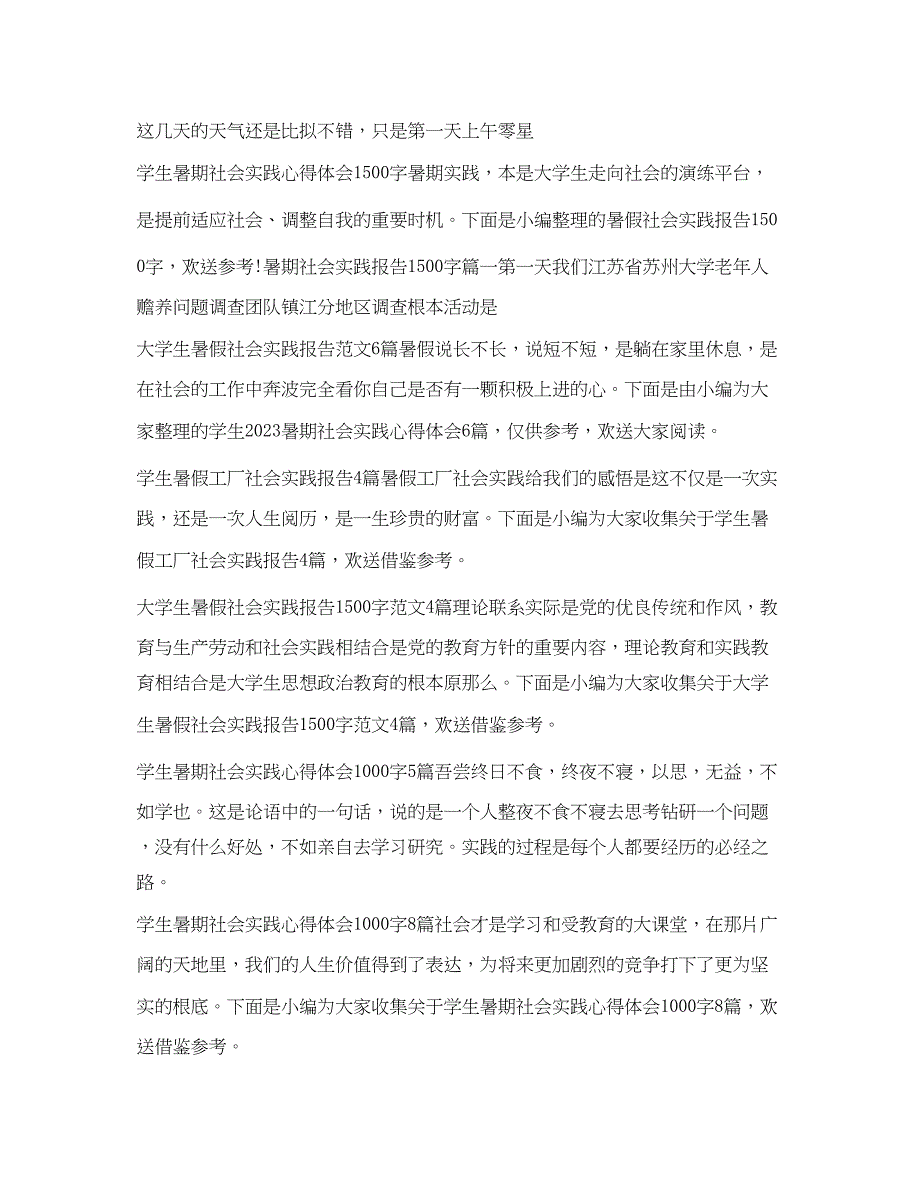 这几天的天气还是比拟不错，只是第一天上午零星

学生暑期社会实践心得体会1500字暑期实践，本是大学生走向社会的演练平台，是提前适应社会、调整自我的重要时机。下面是小编整理的暑假社会实践报告1500字，欢送参考!暑期社会实践报告1500字篇一第一天我们江苏省苏州大学老年人赡养问题调查团队镇江分地区调查根本活动是

大学生暑假社会实践报告范文6篇暑假说长不长，说短不短，是躺在家里休息，是在社会的工作中奔波完全看你自己是否有一颗积极上进的心。下面是由小编为大家整理的学生2023暑期社会实践心得体会6篇，仅供参考，欢送大家阅读。

学生暑假工厂社会实践报告4篇暑假工厂社会实践给我们的感悟是这不仅是一次实践，还是一次人生阅历，是一生珍贵的财富。下面是小编为大家收集关于学生暑假工厂社会实践报告4篇，欢送借鉴参考。

大学生暑假社会实践报告1500字范文4篇理论联系实际是党的优良传统和作风，教育与生产劳动和社会实践相结合是党的教育方针的重要内容，理论教育和实践教育相结合是大学生思想政治教育的根本原那么。下面是小编为大家收集关于大学生暑假社会实践报告1500字范文4篇，欢送借鉴参考。

学生暑期社会实践心得体会1000字5篇吾尝终日不食，终夜不寝，以思，无益，不如学也。这是论语中的一句话，说的是一个人整夜不食不寝去思考钻研一个问题，没有什么好处，不如亲自去学习研究。实践的过程是每个人都要经历的必经之路。

学生暑期社会实践心得体会1000字8篇社会才是学习和受教育的大课堂，在那片广阔的天地里，我们的人生价值得到了表达，为将来更加剧烈的竞争打下了更为坚实的根底。下面是小编为大家收集关于学生暑期社会实践心得体会1000字8篇，欢送借鉴参考。